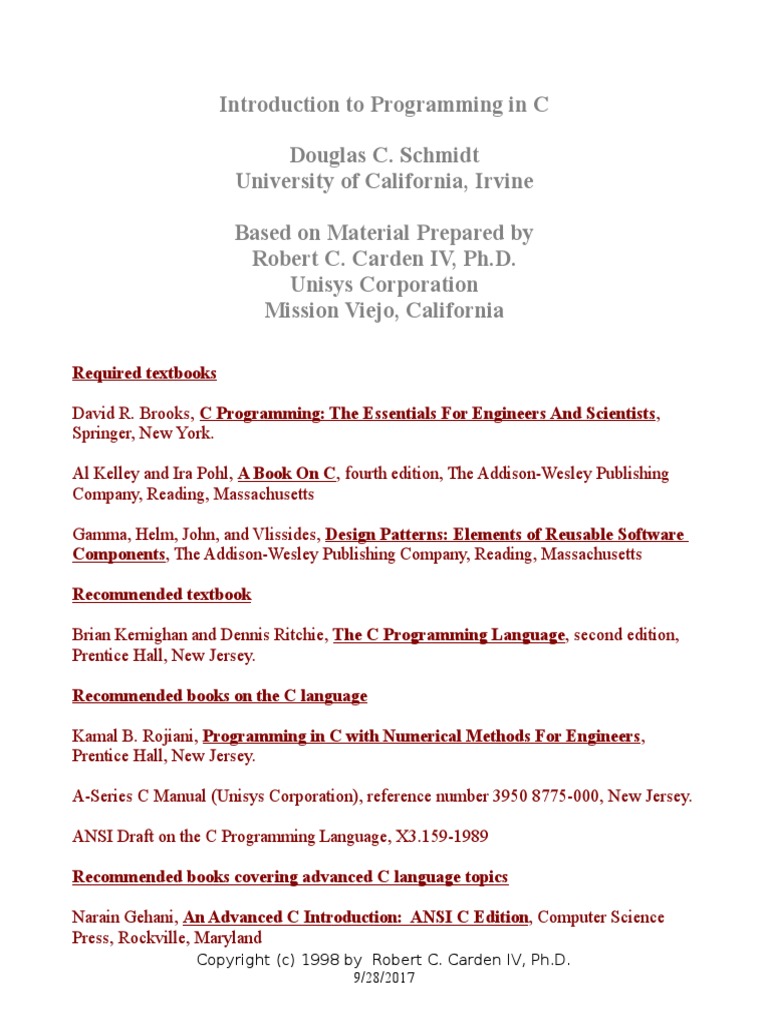 Introduction to Programming in C

Douglas C. Schmidt
University of California, Irvine

Based on Material Prepared by
Robert C. Carden IV, Ph.D.
Unisys Corporation
Mission Viejo, California

Required textbooks

David R. Brooks, C Programming: The Essentials For Engineers And Scientists, Springer, New York.

Al Kelley and Ira Pohl, A Book On C, fourth edition, The Addison-Wesley Publishing Company, Reading, Massachusetts

Gamma, Helm, John, and Vlissides, Design Patterns: Elements of Reusable Software Components, The Addison-Wesley Publishing Company, Reading, Massachusetts

Recommended textbook

Brian Kernighan and Dennis Ritchie, The C Programming Language, second edition, Prentice Hall, New Jersey.

Recommended books on the C language

Kamal B. Rojiani, Programming in C with Numerical Methods For Engineers, Prentice Hall, New Jersey.

A-Series C Manual (Unisys Corporation), reference number 3950 8775-000, New Jersey.

ANSI Draft on the C Programming Language, X3.159-1989

Recommended books covering advanced C language topics

Narain Gehani, An Advanced C Introduction: ANSI C Edition, Computer Science Press, Rockville, Maryland

Copyright (c) 1998 by Robert C. Carden IV, Ph.D.
9/28/2017